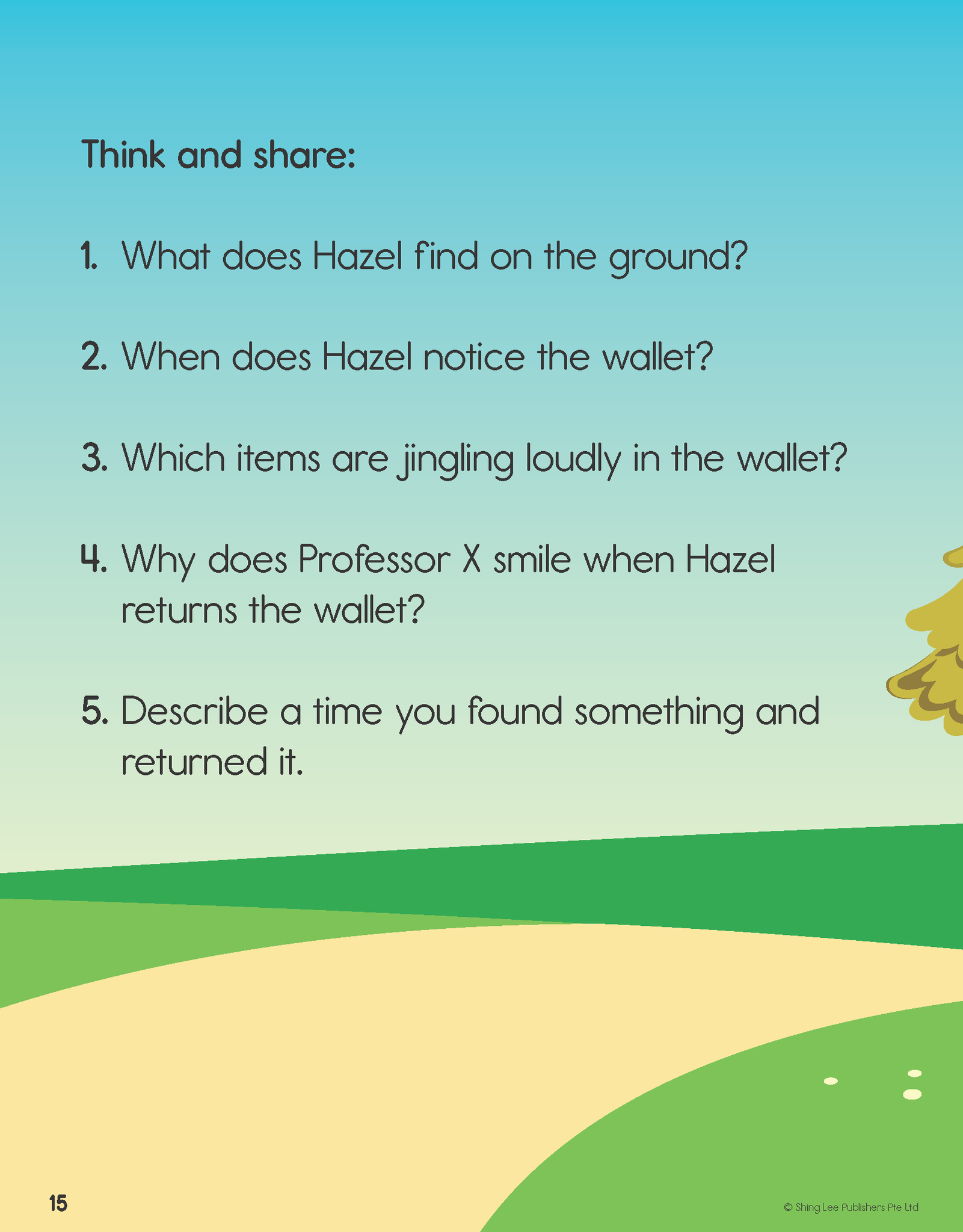 Think and share:

1. What does Hazel find on the ground?

2. When does Hazel notice the wallet?

3. Which items are jingling loudly in the wallet?

4. Why does Professor X smile when Hazel returns the wallet?

5. Describe a time you found something and returned it.

15

© Shing Lee Publishers Pte Ltd